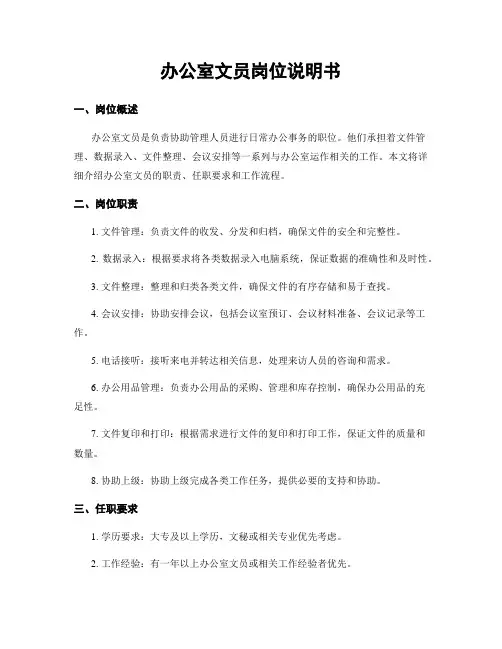 办公室文员岗位说明书

一、岗位概述

办公室文员是负责协助管理人员进行日常办公事务的职位。他们承担着文件管理、数据录入、文件整理、会议安排等一系列与办公室运作相关的工作。本文将详细介绍办公室文员的职责、任职要求和工作流程。

二、岗位职责

1. 文件管理：负责文件的收发、分发和归档，确保文件的安全和完整性。

2. 数据录入：根据要求将各类数据录入电脑系统，保证数据的准确性和及时性。

3. 文件整理：整理和归类各类文件，确保文件的有序存储和易于查找。

4. 会议安排：协助安排会议，包括会议室预订、会议材料准备、会议记录等工作。

5. 电话接听：接听来电并转达相关信息，处理来访人员的咨询和需求。

6. 办公用品管理：负责办公用品的采购、管理和库存控制，确保办公用品的充足性。

7. 文件复印和打印：根据需求进行文件的复印和打印工作，保证文件的质量和数量。

8. 协助上级：协助上级完成各类工作任务，提供必要的支持和协助。

三、任职要求

1. 学历要求：大专及以上学历，文秘或相关专业优先考虑。

2. 工作经验：有一年以上办公室文员或相关工作经验者优先。